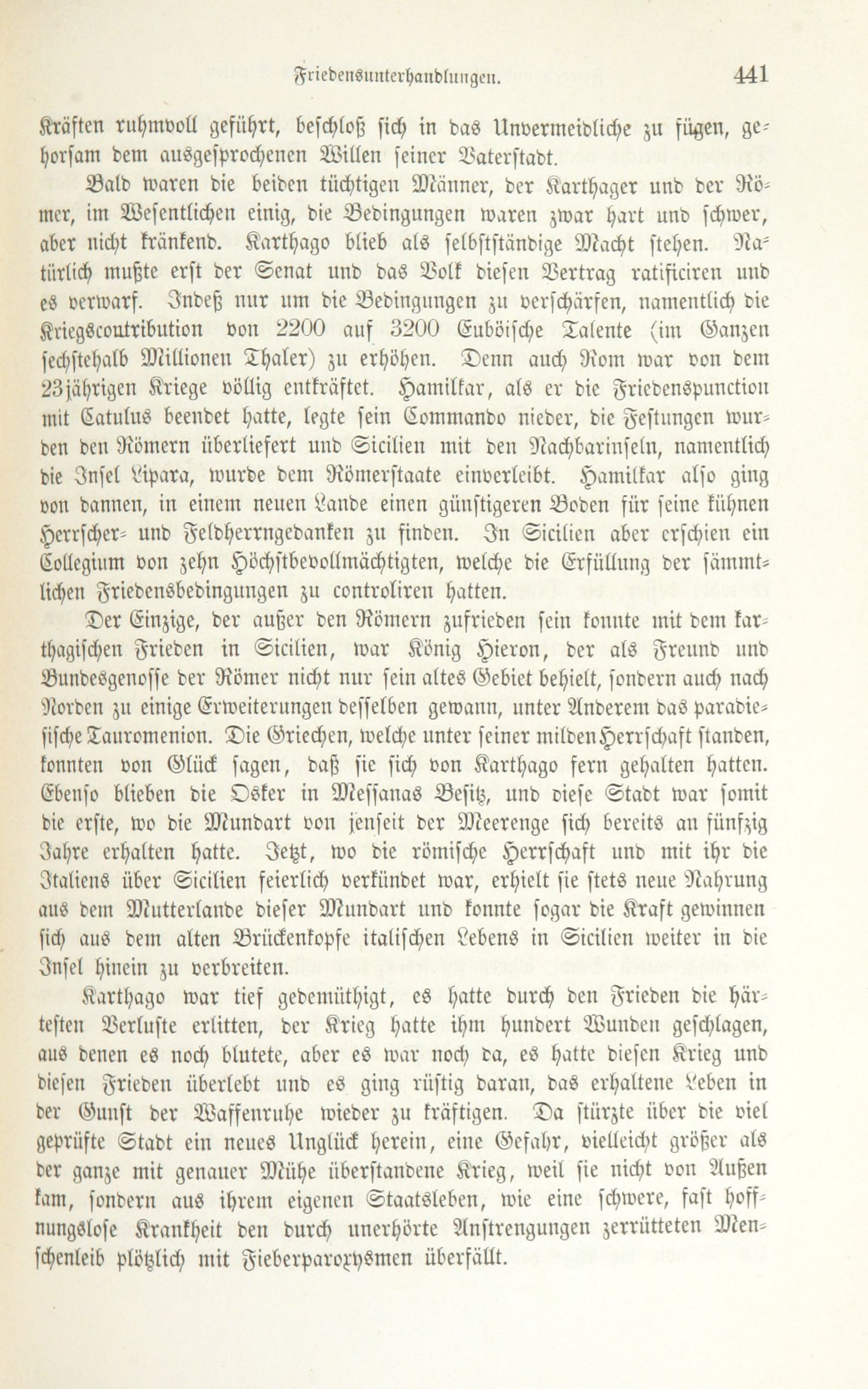 Friedensunterhandlungen. 441

Kräften ruhmvoll geführt, beschloß sich in das Unvermeidliche zu fügen, gehorsam dem ausgesprochenen Willen seiner Vaterstadt.

Bald waren die beiden tüchtigen Männer, der Karthager und der Römer, im Wesentlichen einig, die Bedingungen waren zwar hart und schwer, aber nicht kränkend. Karthago blieb als selbstständige Macht stehen. Natürlich mußte erst der Senat und das Volk diesen Vertrag ratificiren und es verwarf. Indeß nur um die Bedingungen zu verschärfen, namentlich die Kriegscontribution von 2200 auf 3200 Euböische Talente (im Ganzen sechstehalb Millionen Thaler) zu erhöhen. Denn auch Rom war von dem 23jährigen Kriege völlig entkräftet. Hamilkar, als er die Friedenspunction mit Catulus beendet hatte, legte sein Commando nieder, die Festungen wurden den Römern überliefert und Sicilien mit den Nachbarinseln, namentlich die Insel Lipara, wurde dem Römerstaate einverleibt. Hamilkar also ging von dannen, in einem neuen Lande einen günstigeren Boden für seine kühnen Herrscher- und Feldherrngedanken zu finden. In Sicilien aber erschien ein Collegium von zehn Höchstbevollmächtigten, welche die Erfüllung der sämmtlichen Friedensbedingungen zu controliren hatten.

Der Einzige, der außer den Römern zufrieden sein konnte mit dem karthagischen Frieden in Sicilien, war König Hieron, der als Freund und Bundesgenosse der Römer nicht nur sein altes Gebiet behielt, sondern auch nach Norden zu einige Erweiterungen desselben gewann, unter Anderem das paradiesische Tauromenion. Die Griechen, welche unter seiner milden Herrschaft standen, konnten von Glück sagen, daß sie sich von Karthago fern gehalten hatten. Ebenso blieben die Osker in Messanas Besitz, und diese Stadt war somit die erste, wo die Mundart von jenseit der Meerenge sich bereits an fünfzig Jahre erhalten hatte. Jetzt, wo die römische Herrschaft und mit ihr die Italiens über Sicilien feierlich verkündet war, erhielt sie stets neue Nahrung aus dem Mutterlande dieser Mundart und konnte sogar die Kraft gewinnen sich aus dem alten Brückenkopfe italischen Lebens in Sicilien weiter in die Insel hinein zu verbreiten.

Karthago war tief gedemüthigt, es hatte durch den Frieden die härtesten Verluste erlitten, der Krieg hatte ihm hundert Wunden geschlagen, aus denen es noch blutete, aber es war noch da, es hatte diesen Krieg und diesen Frieden überlebt und es ging rüstig daran, das erhaltene Leben in der Gunst der Waffenruhe wieder zu kräftigen. Da stürzte über die viel geprüfte Stadt ein neues Unglück herein, eine Gefahr, vielleicht größer als der ganze mit genauer Mühe überstandene Krieg, weil sie nicht von Außen kam, sondern aus ihrem eigenen Staatsleben, wie eine schwere, fast hoffnungslose Krankheit den durch unerhörte Anstrengungen zerrütteten Menschenleib plötzlich mit Fieberparoxysmen überfällt.